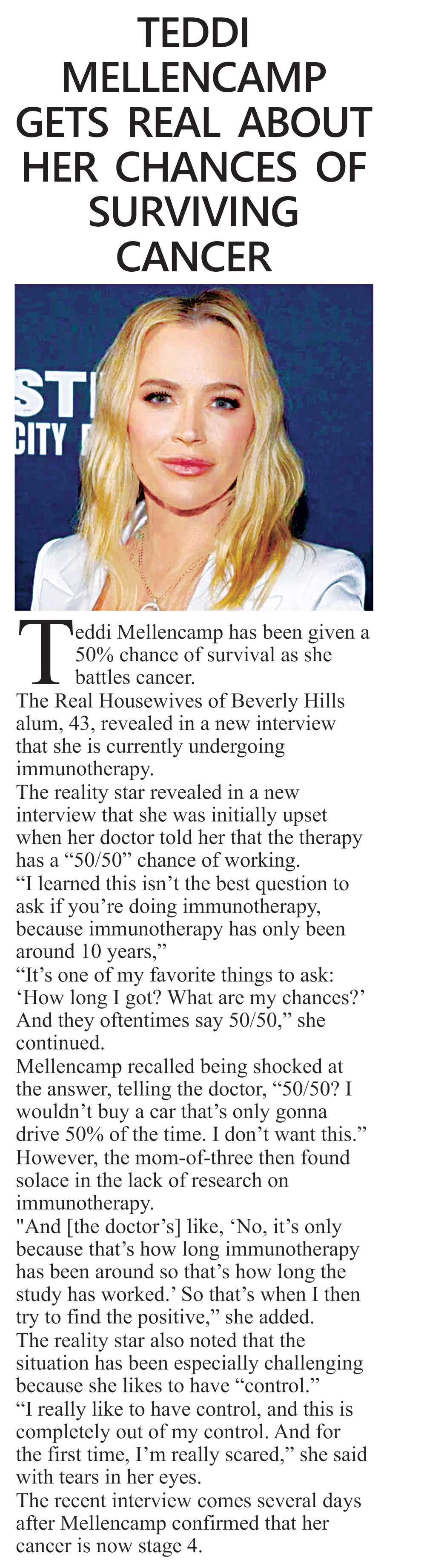 TEDDI MELLENCAMP GETS REAL ABOUT HER CHANCES OF SURVIVING CANCER

STI
CITY

Teddi Mellencamp has been given a 50% chance of survival as she battles cancer.

The Real Housewives of Beverly Hills alum, 43, revealed in a new interview that she is currently undergoing immunotherapy.

The reality star revealed in a new interview that she was initially upset when her doctor told her that the therapy has a “50/50” chance of working.

“I learned this isn’t the best question to ask if you’re doing immunotherapy, because immunotherapy has only been around 10 years,”

“It’s one of my favorite things to ask: ‘How long I got? What are my chances?’ And they oftentimes say 50/50,” she continued.

Mellencamp recalled being shocked at the answer, telling the doctor, “50/50? I wouldn’t buy a car that’s only gonna drive 50% of the time. I don’t want this.”

However, the mom-of-three then found solace in the lack of research on immunotherapy.

"And [the doctor’s] like, ‘No, it’s only because that’s how long immunotherapy has been around so that’s how long the study has worked.’ So that’s when I then try to find the positive,” she added.

The reality star also noted that the situation has been especially challenging because she likes to have “control.”

“I really like to have control, and this is completely out of my control. And for the first time, I’m really scared,” she said with tears in her eyes.

The recent interview comes several days after Mellencamp confirmed that her cancer is now stage 4.